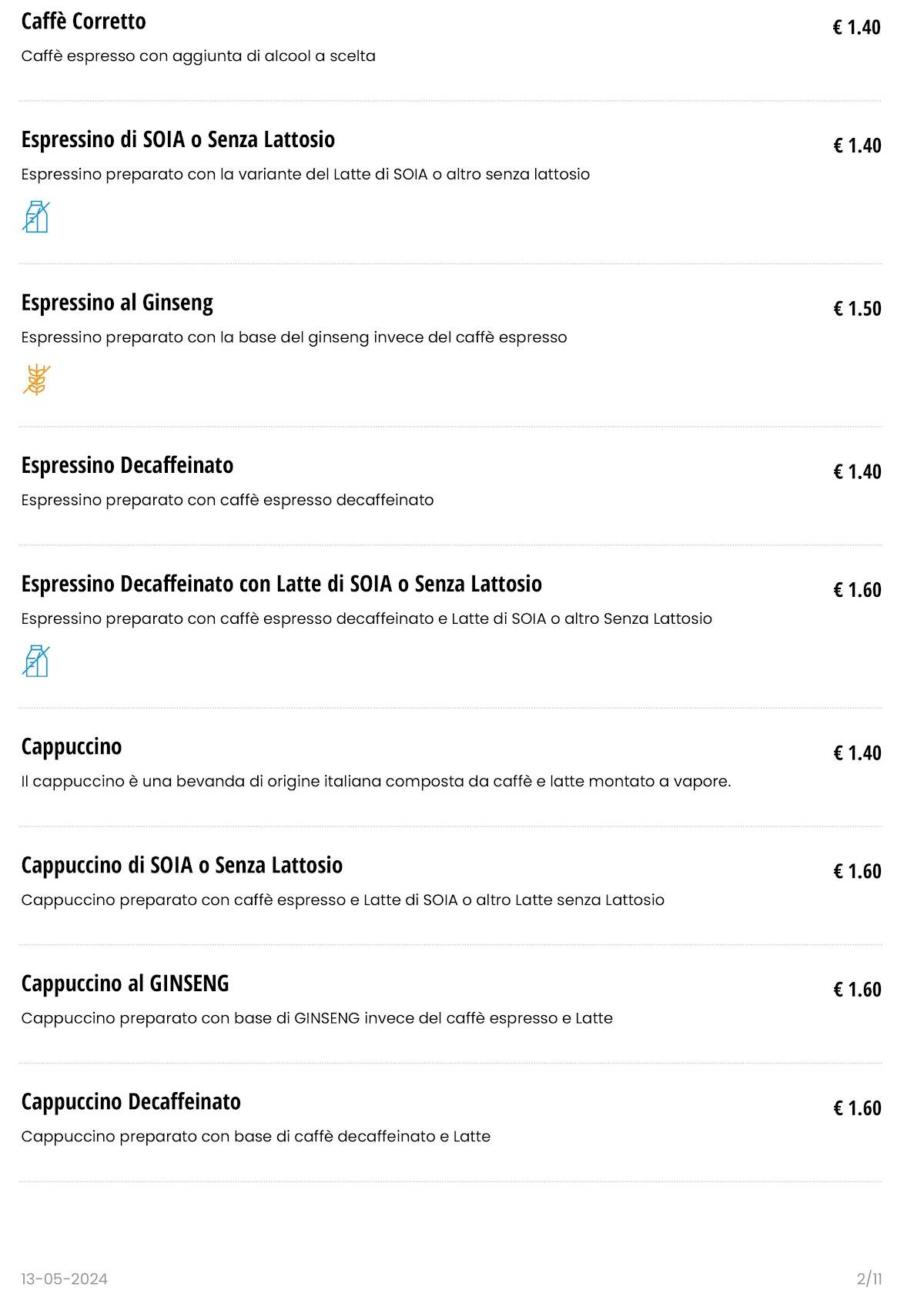 Caffè Corretto
€ 1.40
Caffè espresso con aggiunta di alcool a scelta

Espressino di SOIA o Senza Lattosio
€ 1.40
Espressino preparato con la variante del Latte di SOIA o altro senza lattosio

Espressino al Ginseng
€ 1.50
Espressino preparato con la base del ginseng invece del caffè espresso

Espressino Decaffeinato
€ 1.40
Espressino preparato con caffè espresso decaffeinato

Espressino Decaffeinato con Latte di SOIA o Senza Lattosio
€ 1.60
Espressino preparato con caffè espresso decaffeinato e Latte di SOIA o altro Senza Lattosio

Cappuccino
€ 1.40
Il cappuccino è una bevanda di origine italiana composta da caffè e latte montato a vapore.

Cappuccino di SOIA o Senza Lattosio
€ 1.60
Cappuccino preparato con caffè espresso e Latte di SOIA o altro Latte senza Lattosio

Cappuccino al GINSENG
€ 1.60
Cappuccino preparato con base di GINSENG invece del caffè espresso e Latte

Cappuccino Decaffeinato
€ 1.60
Cappuccino preparato con base di caffè decaffeinato e Latte

13-05-2024
2/11